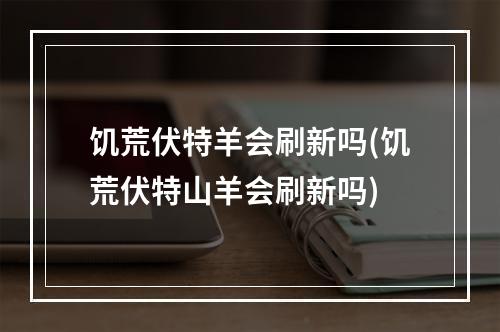 饥荒伏特羊会刷新吗(饥荒伏特山羊会刷新吗)